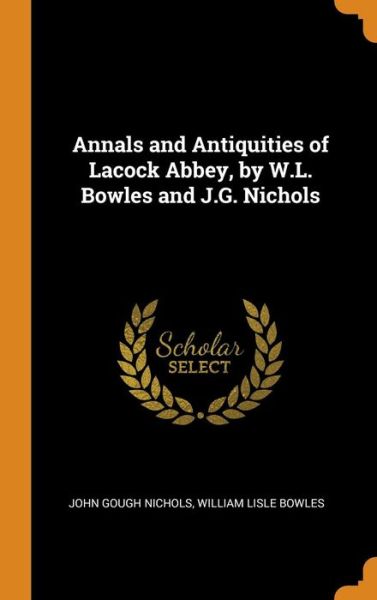 Annals and Antiquities of Lacock Abbey, by W.L. Bowles and J.G. Nichols

Scholar
SELECT

JOHN GOUGH NICHOLS, WILLIAM LISLE BOWLES